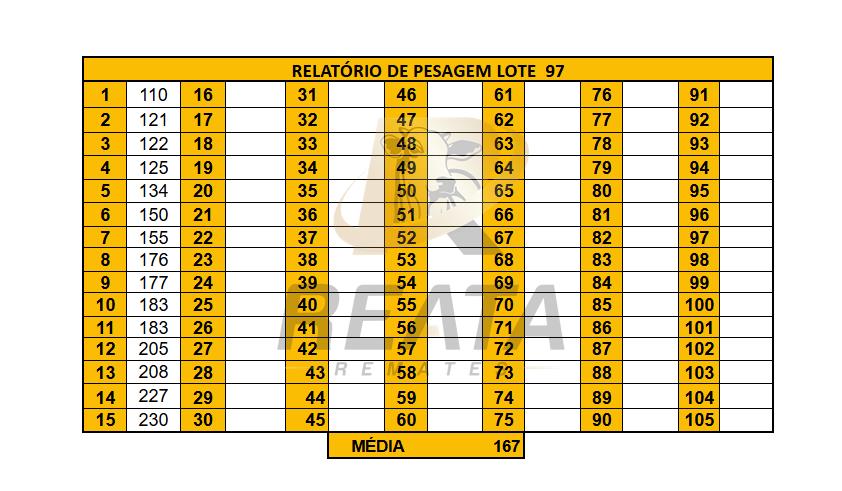 | RELATÓRIO DE PESAGEM LOTE 97 | | | | | | | | | | | | | |
|---|---|---|---|---|---|---|---|---|---|---|---|---|---|
| 1 | 110 | 16 | | 31 | | 46 | | 61 | | 76 | | 91 | |
| 2 | 121 | 17 | | 32 | | 47 | | 62 | | 77 | | 92 | |
| 3 | 122 | 18 | | 33 | | 48 | | 63 | | 78 | | 93 | |
| 4 | 125 | 19 | | 34 | | 49 | | 64 | | 79 | | 94 | |
| 5 | 134 | 20 | | 35 | | 50 | | 65 | | 80 | | 95 | |
| 6 | 150 | 21 | | 36 | | 51 | | 66 | | 81 | | 96 | |
| 7 | 155 | 22 | | 37 | | 52 | | 67 | | 82 | | 97 | |
| 8 | 176 | 23 | | 38 | | 53 | | 68 | | 83 | | 98 | |
| 9 | 177 | 24 | | 39 | | 54 | | 69 | | 84 | | 99 | |
| 10 | 183 | 25 | | 40 | | 55 | | 70 | | 85 | | 100 | |
| 11 | 183 | 26 | | 41 | | 56 | | 71 | | 86 | | 101 | |
| 12 | 205 | 27 | | 42 | | 57 | | 72 | | 87 | | 102 | |
| 13 | 208 | 28 | | 43 | | 58 | | 73 | | 88 | | 103 | |
| 14 | 227 | 29 | | 44 | | 59 | | 74 | | 89 | | 104 | |
| 15 | 230 | 30 | | 45 | | 60 | | 75 | | 90 | | 105 | |

MÉDIA 167

REATA
REMATES